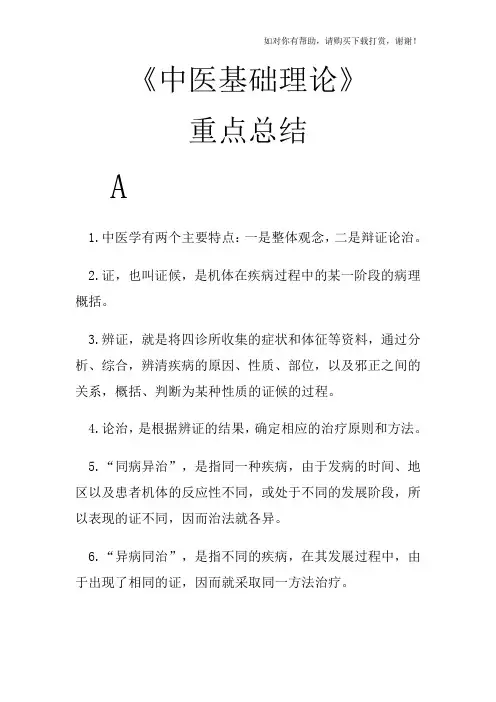 如对你有帮助，请购买下载打赏，谢谢！

《中医基础理论》

重点总结

A

1.中医学有两个主要特点：一是整体观念，二是辩证论治。

2.证，也叫证候，是机体在疾病过程中的某一阶段的病理概括。

3.辨证，就是将四诊所收集的症状和体征等资料，通过分析、综合，辨清疾病的原因、性质、部位，以及邪正之间的关系，概括、判断为某种性质的证候的过程。

4.论治，是根据辨证的结果，确定相应的治疗原则和方法。

5.“同病异治”，是指同一种疾病，由于发病的时间、地区以及患者机体的反应性不同，或处于不同的发展阶段，所以表现的证不同，因而治法就各异。

6.“异病同治”，是指不同的疾病，在其发展过程中，由于出现了相同的证，因而就采取同一方法治疗。